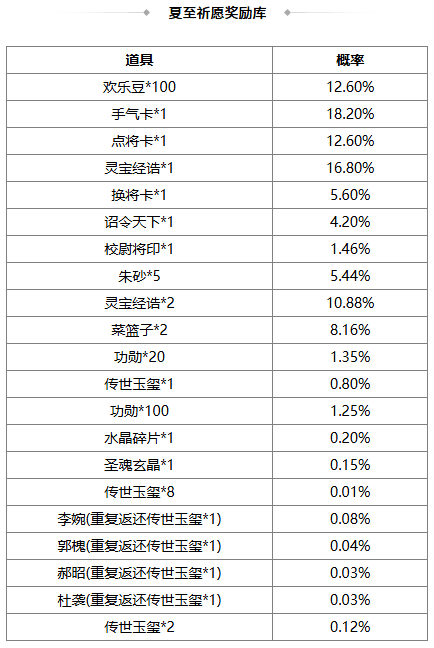 夏至祈愿奖励库

| 道具 | 概率 |
|---|---|
| 欢乐豆*100 | 12.60% |
| 手气卡*1 | 18.20% |
| 点将卡*1 | 12.60% |
| 灵宝经诰*1 | 16.80% |
| 换将卡*1 | 5.60% |
| 诏令天下*1 | 4.20% |
| 校尉将印*1 | 1.46% |
| 朱砂*5 | 5.44% |
| 灵宝经诰*2 | 10.88% |
| 菜篮子*2 | 8.16% |
| 功勋*20 | 1.35% |
| 传世玉玺*1 | 0.80% |
| 功勋*100 | 1.25% |
| 水晶碎片*1 | 0.20% |
| 圣魂玄晶*1 | 0.15% |
| 传世玉玺*8 | 0.01% |
| 李婉(重复返还传世玉玺*1) | 0.08% |
| 郭槐(重复返还传世玉玺*1) | 0.04% |
| 郝昭(重复返还传世玉玺*1) | 0.03% |
| 杜袭(重复返还传世玉玺*1) | 0.03% |
| 传世玉玺*2 | 0.12% |